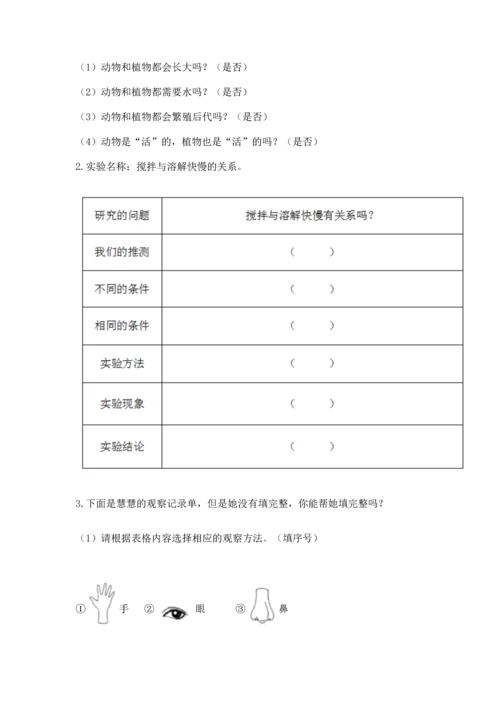 （1）动物和植物都会长大吗？（是否）

（2）动物和植物都需要水吗？（是否）

（3）动物和植物都会繁殖后代吗？（是否）

（4）动物是“活”的，植物也是“活”的吗？（是否）

2.实验名称：搅拌与溶解快慢的关系。

| 研究的问题 | 搅拌与溶解快慢有关系吗？ |
|---|---|
| 我们的推测 | （ ） |
| 不同的条件 | （ ） |
| 相同的条件 | （ ） |
| 实验方法 | （ ） |
| 实验现象 | （ ） |
| 实验结论 | （ ） |

3.下面是慧慧的观察记录单，但是她没有填完整，你能帮她填完整吗？

（1）请根据表格内容选择相应的观察方法。（填序号）

① 手 ② 眼 ③ 鼻